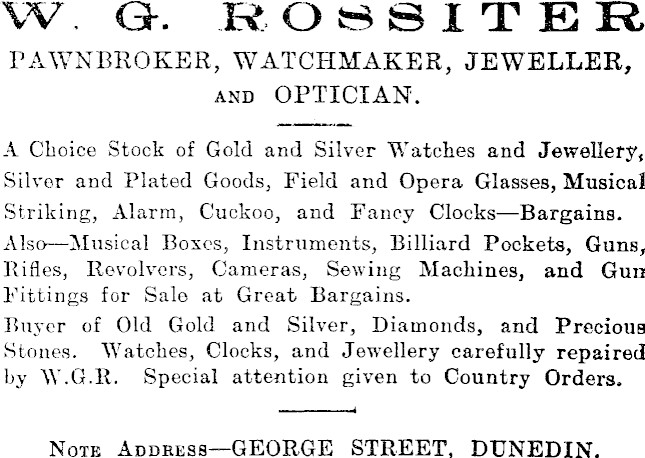 W. G. ROSSITER

PAWNBROKER, WATCHMAKER, JEWELLER, AND OPTICIAN.

A Choice Stock of Gold and Silver Watches and Jewellery, Silver and Plated Goods, Field and Opera Glasses, Musical Striking, Alarm, Cuckoo, and Fancy Clocks—Bargains.

Also—Musical Boxes, Instruments, Billiard Pockets, Guns, Rifles, Revolvers, Cameras, Sewing Machines, and Gun Fittings for Sale at Great Bargains.

Buyer of Old Gold and Silver, Diamonds, and Precious Stones. Watches, Clocks, and Jewellery carefully repaired by W.G.R. Special attention given to Country Orders.

NOTE ADDRESS—GEORGE STREET, DUNEDIN.